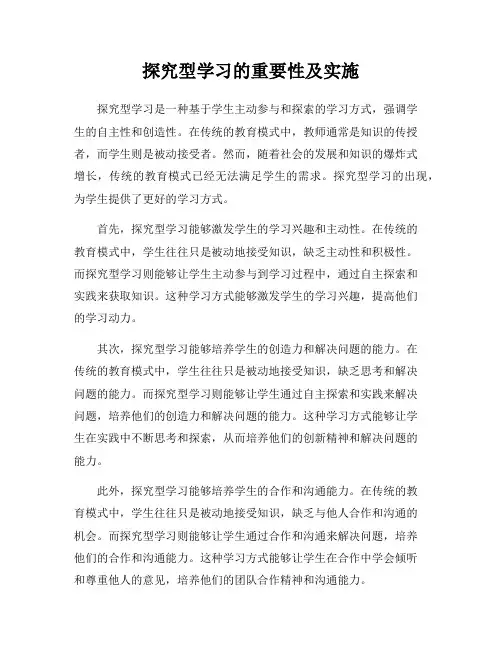 探究型学习的重要性及实施

探究型学习是一种基于学生主动参与和探索的学习方式，强调学生的自主性和创造性。在传统的教育模式中，教师通常是知识的传授者，而学生则是被动接受者。然而，随着社会的发展和知识的爆炸式增长，传统的教育模式已经无法满足学生的需求。探究型学习的出现，为学生提供了更好的学习方式。

首先，探究型学习能够激发学生的学习兴趣和主动性。在传统的教育模式中，学生往往只是被动地接受知识，缺乏主动性和积极性。而探究型学习则能够让学生主动参与到学习过程中，通过自主探索和实践来获取知识。这种学习方式能够激发学生的学习兴趣，提高他们的学习动力。

其次，探究型学习能够培养学生的创造力和解决问题的能力。在传统的教育模式中，学生往往只是被动地接受知识，缺乏思考和解决问题的能力。而探究型学习则能够让学生通过自主探索和实践来解决问题，培养他们的创造力和解决问题的能力。这种学习方式能够让学生在实践中不断思考和探索，从而培养他们的创新精神和解决问题的能力。

此外，探究型学习能够培养学生的合作和沟通能力。在传统的教育模式中，学生往往只是被动地接受知识，缺乏与他人合作和沟通的机会。而探究型学习则能够让学生通过合作和沟通来解决问题，培养他们的合作和沟通能力。这种学习方式能够让学生在合作中学会倾听和尊重他人的意见，培养他们的团队合作精神和沟通能力。